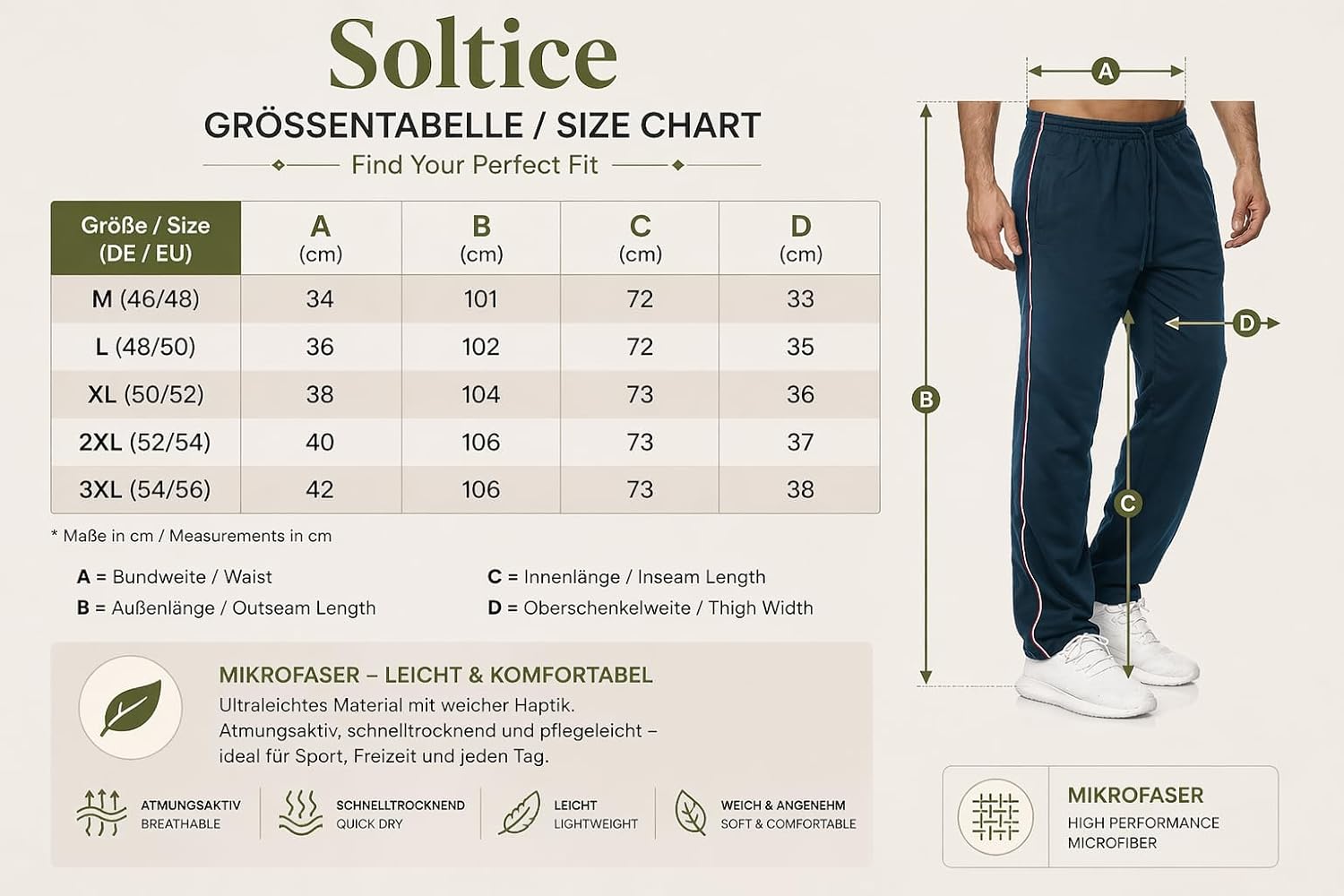 Soltice

GRÖSSENTABELLE / SIZE CHART

Find Your Perfect Fit

| Größe / Size (DE / EU) | A (cm) | B (cm) | C (cm) | D (cm) |
|---|---|---|---|---|
| M (46/48) | 34 | 101 | 72 | 33 |
| L (48/50) | 36 | 102 | 72 | 35 |
| XL (50/52) | 38 | 104 | 73 | 36 |
| 2XL (52/54) | 40 | 106 | 73 | 37 |
| 3XL (54/56) | 42 | 106 | 73 | 38 |

* Maße in cm / Measurements in cm

A = Bundweite / Waist

B = Außenlänge / Outseam Length

C = Innenlänge / Inseam Length

D = Oberschenkelweite / Thigh Width

MIKROFASER – LEICHT & KOMFORTABEL

Ultraleichtes Material mit weicher Haptik. Atmungsaktiv, schnelltrocknend und pflegeleicht – ideal für Sport, Freizeit und jeden Tag.

ATMUNGSAKTIV
BREATHABLE

SCHNELLTROCKNEND
QUICK DRY

LEICHT
LIGHTWEIGHT

WEICH & ANGENEHM
SOFT & COMFORTABLE

A

B

C

D

MIKROFASER
HIGH PERFORMANCE MICROFIBER